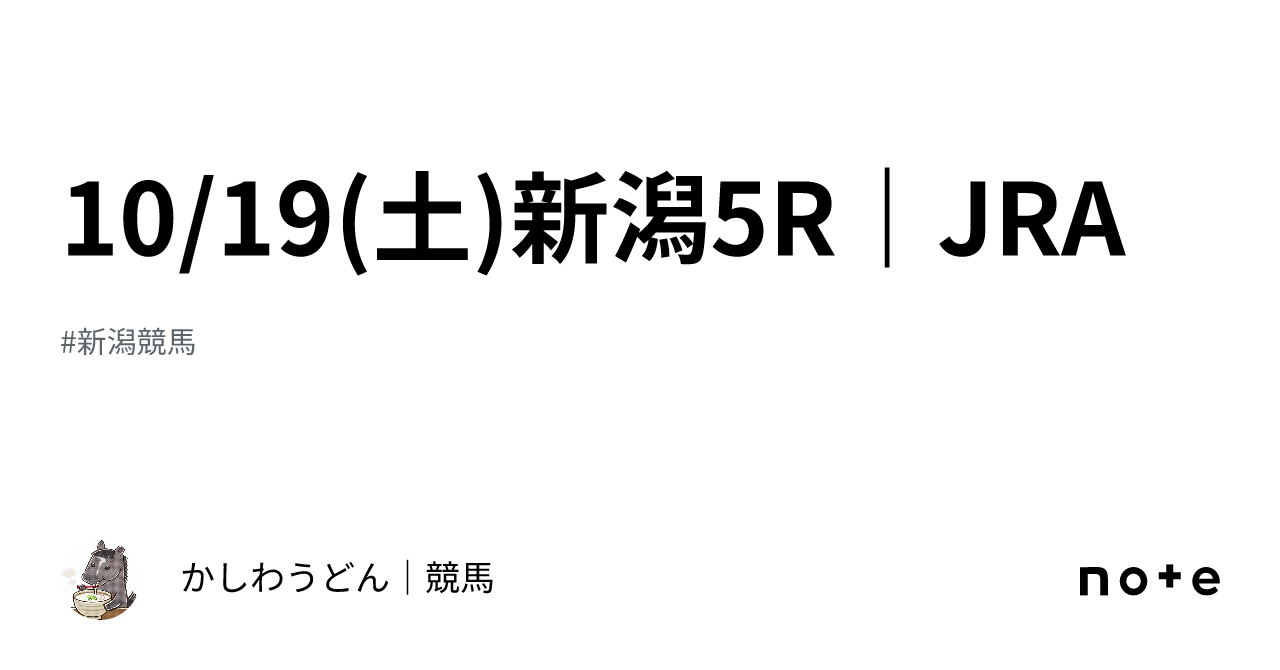 10/19(土)新潟5R｜JRA

#新潟競馬

かしわうどん｜競馬

note